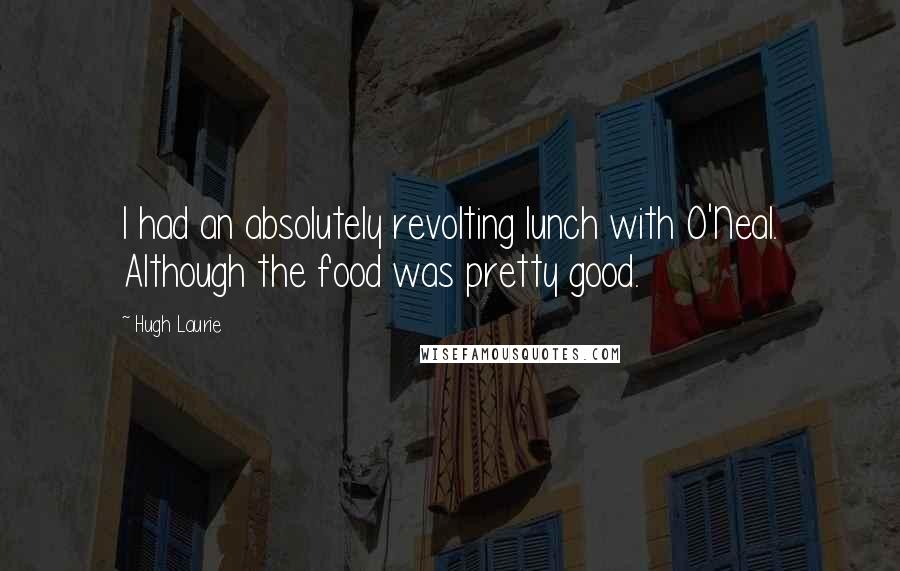 I had an absolutely revolting lunch with O'Neal. Although the food was pretty good.

~ Hugh Laurie

WISEFAMOUSQUOTES.COM